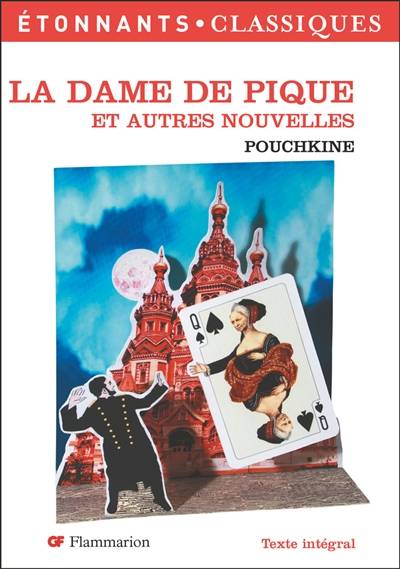 ÉTONNANTS • CLASSIQUES

LA DAME DE PIQUE
ET AUTRES NOUVELLES

POUCHKINE

Q

Q

GF Flammarion

Texte intégral